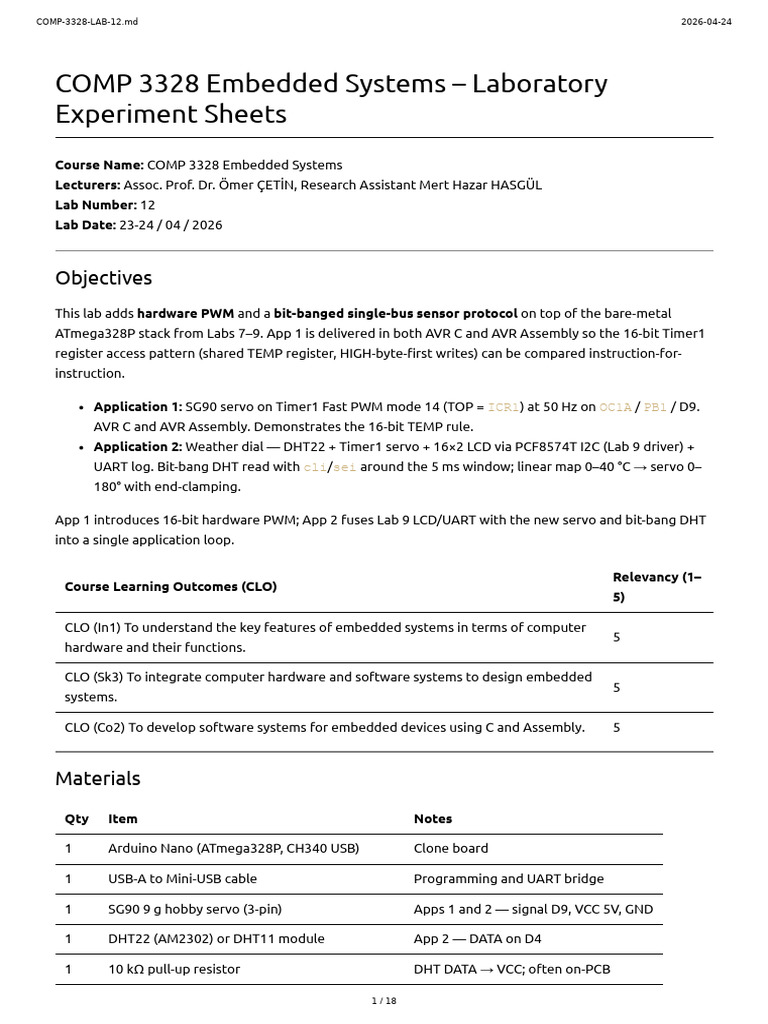 COMP-3328-LAB-12.md

2026-04-24

COMP 3328 Embedded Systems – Laboratory Experiment Sheets

Course Name: COMP 3328 Embedded Systems
Lecturers: Assoc. Prof. Dr. Ömer ÇETİN, Research Assistant Mert Hazar HASGÜL
Lab Number: 12
Lab Date: 23-24 / 04 / 2026

Objectives

This lab adds hardware PWM and a bit-banged single-bus sensor protocol on top of the bare-metal ATmega328P stack from Labs 7–9. App 1 is delivered in both AVR C and AVR Assembly so the 16-bit Timer1 register access pattern (shared TEMP register, HIGH-byte-first writes) can be compared instruction-for-instruction.

• Application 1: SG90 servo on Timer1 Fast PWM mode 14 (TOP = ICR1) at 50 Hz on OC1A / PB1 / D9. AVR C and AVR Assembly. Demonstrates the 16-bit TEMP rule.
• Application 2: Weather dial — DHT22 + Timer1 servo + 16×2 LCD via PCF8574T I2C (Lab 9 driver) + UART log. Bit-bang DHT read with cli/sei around the 5 ms window; linear map 0–40 °C → servo 0–180° with end-clamping.

App 1 introduces 16-bit hardware PWM; App 2 fuses Lab 9 LCD/UART with the new servo and bit-bang DHT into a single application loop.

| Course Learning Outcomes (CLO) | Relevancy (1–5) |
|---|---|
| CLO (In1) To understand the key features of embedded systems in terms of computer hardware and their functions. | 5 |
| CLO (Sk3) To integrate computer hardware and software systems to design embedded systems. | 5 |
| CLO (Co2) To develop software systems for embedded devices using C and Assembly. | 5 |

Materials

| Qty | Item | Notes |
|---|---|---|
| 1 | Arduino Nano (ATmega328P, CH340 USB) | Clone board |
| 1 | USB-A to Mini-USB cable | Programming and UART bridge |
| 1 | SG90 9 g hobby servo (3-pin) | Apps 1 and 2 — signal D9, VCC 5V, GND |
| 1 | DHT22 (AM2302) or DHT11 module | App 2 — DATA on D4 |
| 1 | 10 kΩ pull-up resistor | DHT DATA → VCC; often on-PCB |

1 / 18